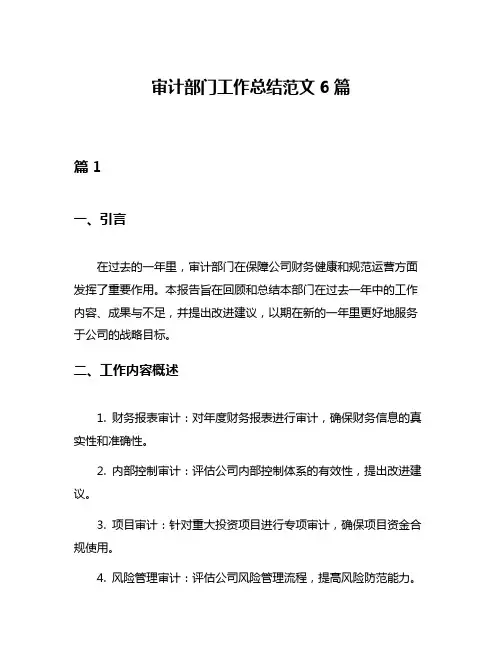 审计部门工作总结范文 6 篇

篇 1

一、引言

在过去的一年里，审计部门在保障公司财务健康和规范运营方面发挥了重要作用。本报告旨在回顾和总结本部门在过去一年中的工作内容、成果与不足，并提出改进建议，以期在新的一年里更好地服务于公司的战略目标。

二、工作内容概述

1. 财务报表审计：对年度财务报表进行审计，确保财务信息的真实性和准确性。

2. 内部控制审计：评估公司内部控制体系的有效性，提出改进建议。

3. 项目审计：针对重大投资项目进行专项审计，确保项目资金合规使用。

4. 风险管理审计：评估公司风险管理流程，提高风险防范能力。